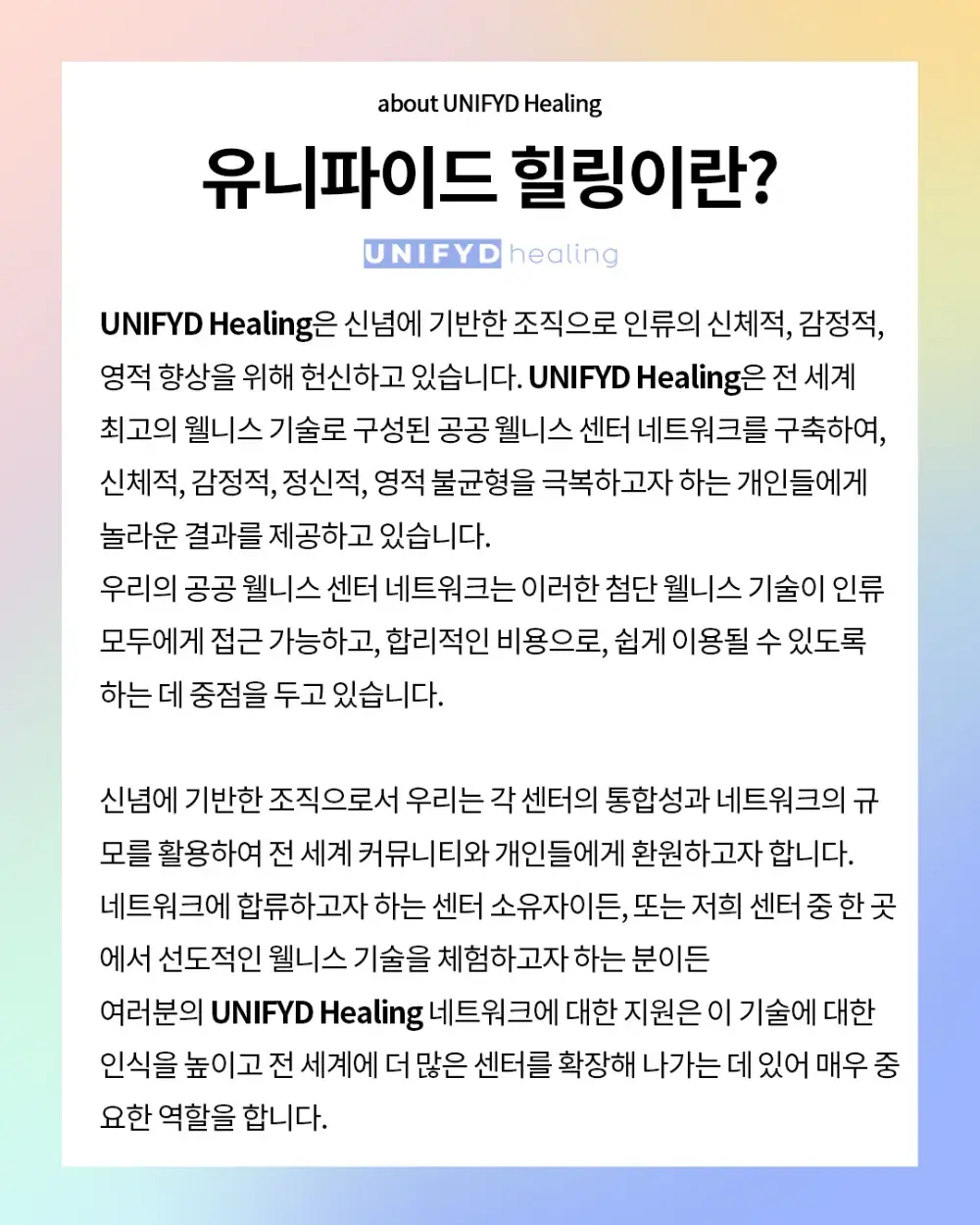 about UNIFYD Healing

유니파이드 힐링이란?

UNIFYD healing

UNIFYD Healing은 신념에 기반한 조직으로 인류의 신체적, 감정적, 영적 향상을 위해 헌신하고 있습니다. UNIFYD Healing은 전 세계 최고의 웰니스 기술로 구성된 공공 웰니스 센터 네트워크를 구축하여, 신체적, 감정적, 정신적, 영적 불균형을 극복하고자 하는 개인들에게 놀라운 결과를 제공하고 있습니다.
우리의 공공 웰니스 센터 네트워크는 이러한 첨단 웰니스 기술이 인류 모두에게 접근 가능하고, 합리적인 비용으로, 쉽게 이용될 수 있도록 하는 데 중점을 두고 있습니다.

신념에 기반한 조직으로서 우리는 각 센터의 통합성과 네트워크의 규모를 활용하여 전 세계 커뮤니티와 개인들에게 환원하고자 합니다.
네트워크에 합류하고자 하는 센터 소유자이든, 또는 저희 센터 중 한 곳에서 선도적인 웰니스 기술을 체험하고자 하는 분이든
여러분의 UNIFYD Healing 네트워크에 대한 지원은 이 기술에 대한 인식을 높이고 전 세계에 더 많은 센터를 확장해 나가는 데 있어 매우 중요한 역할을 합니다.